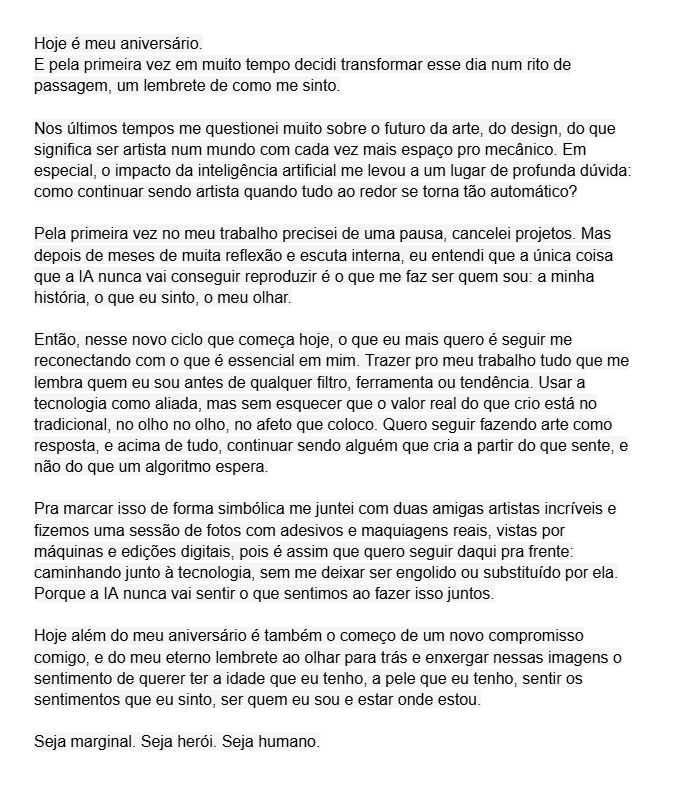 Hoje é meu aniversário.
E pela primeira vez em muito tempo decidi transformar esse dia num rito de passagem, um lembrete de como me sinto.

Nos últimos tempos me questionei muito sobre o futuro da arte, do design, do que significa ser artista num mundo com cada vez mais espaço pro mecânico. Em especial, o impacto da inteligência artificial me levou a um lugar de profunda dúvida: como continuar sendo artista quando tudo ao redor se torna tão automático?

Pela primeira vez no meu trabalho precisei de uma pausa, cancelei projetos. Mas depois de meses de muita reflexão e escuta interna, eu entendi que a única coisa que a IA nunca vai conseguir reproduzir é o que me faz ser quem sou: a minha história, o que eu sinto, o meu olhar.

Então, nesse novo ciclo que começa hoje, o que eu mais quero é seguir me reconectando com o que é essencial em mim. Trazer pro meu trabalho tudo que me lembra quem eu sou antes de qualquer filtro, ferramenta ou tendência. Usar a tecnologia como aliada, mas sem esquecer que o valor real do que crio está no tradicional, no olho no olho, no afeto que coloco. Quero seguir fazendo arte como resposta, e acima de tudo, continuar sendo alguém que cria a partir do que sente, e não do que um algoritmo espera.

Pra marcar isso de forma simbólica me juntei com duas amigas artistas incríveis e fizemos uma sessão de fotos com adesivos e maquiagens reais, vistas por máquinas e edições digitais, pois é assim que quero seguir daqui pra frente: caminhando junto à tecnologia, sem me deixar ser engolido ou substituído por ela. Porque a IA nunca vai sentir o que sentimos ao fazer isso juntos.

Hoje além do meu aniversário é também o começo de um novo compromisso comigo, e do meu eterno lembrete ao olhar para trás e enxergar nessas imagens o sentimento de querer ter a idade que eu tenho, a pele que eu tenho, sentir os sentimentos que eu sinto, ser quem eu sou e estar onde estou.

Seja marginal. Seja herói. Seja humano.